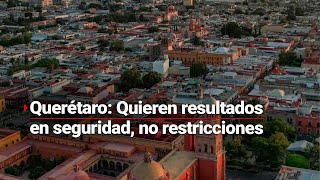 Querétaro: Quieren resultados en seguridad, no restricciones